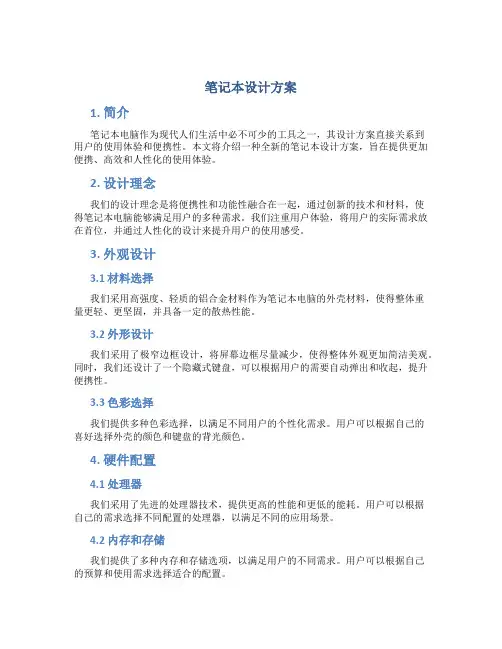 笔记本设计方案

1. 简介

笔记本电脑作为现代人们生活中必不可少的工具之一，其设计方案直接关系到用户的使用体验和便携性。本文将介绍一种全新的笔记本设计方案，旨在提供更加便携、高效和人性化的使用体验。

2. 设计理念

我们的设计理念是将便携性和功能性融合在一起，通过创新的技术和材料，使得笔记本电脑能够满足用户的多种需求。我们注重用户体验，将用户的实际需求放在首位，并通过人性化的设计来提升用户的使用感受。

3. 外观设计

3.1 材料选择

我们采用高强度、轻质的铝合金材料作为笔记本电脑的外壳材料，使得整体重量更轻、更坚固，并具备一定的散热性能。

3.2 外形设计

我们采用了极窄边框设计，将屏幕边框尽量减少，使得整体外观更加简洁美观。同时，我们还设计了一个隐藏式键盘，可以根据用户的需要自动弹出和收起，提升便携性。

3.3 色彩选择

我们提供多种色彩选择，以满足不同用户的个性化需求。用户可以根据自己的喜好选择外壳的颜色和键盘的背光颜色。

4. 硬件配置

4.1 处理器

我们采用了先进的处理器技术，提供更高的性能和更低的能耗。用户可以根据自己的需求选择不同配置的处理器，以满足不同的应用场景。

4.2 内存和存储

我们提供了多种内存和存储选项，以满足用户的不同需求。用户可以根据自己的预算和使用需求选择适合的配置。